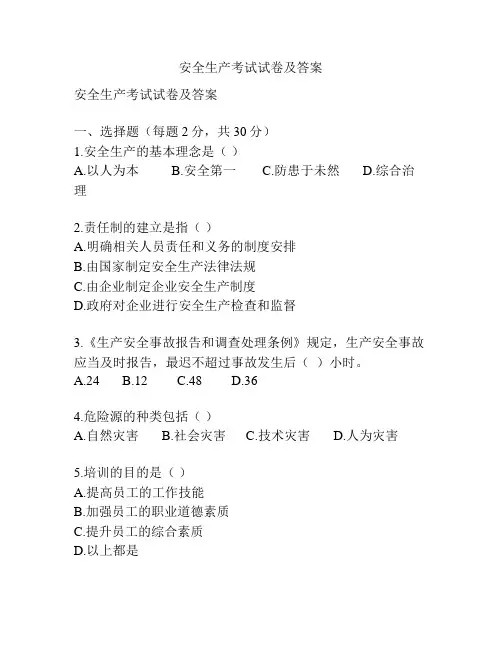 安全生产考试试卷及答案

安全生产考试试卷及答案

一、选择题（每题 2 分，共 30 分）
1.安全生产的基本理念是（ ）
A.以人为本　B.安全第一　C.防患于未然　D.综合治理

2.责任制的建立是指（ ）
A.明确相关人员责任和义务的制度安排
B.由国家制定安全生产法律法规
C.由企业制定企业安全生产制度
D.政府对企业进行安全生产检查和监督

3.《生产安全事故报告和调查处理条例》规定，生产安全事故应当及时报告，最迟不超过事故发生后（ ）小时。
A.24　B.12　C.48　D.36

4.危险源的种类包括（ ）
A.自然灾害　B.社会灾害　C.技术灾害　D.人为灾害

5.培训的目的是（ ）
A.提高员工的工作技能
B.加强员工的职业道德素质
C.提升员工的综合素质
D.以上都是